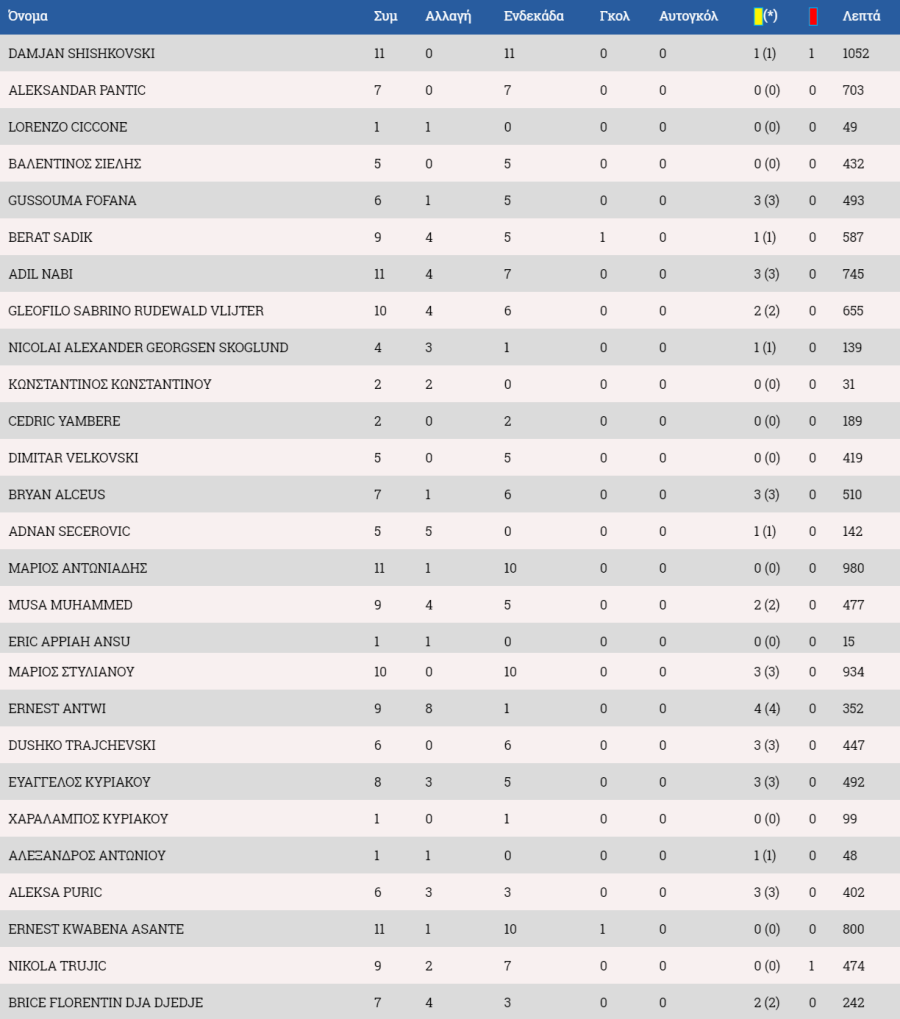 | Όνομα | Συμ | Αλλαγή | Ενδεκάδα | Γκολ | Αυτογκόλ | (*) | | Λεπτά |
|---|---|---|---|---|---|---|---|---|
| DAMJAN SHISHKOVSKI | 11 | 0 | 11 | 0 | 0 | 1 (1) | 1 | 1052 |
| ALEKSANDAR PANTIC | 7 | 0 | 7 | 0 | 0 | 0 (0) | 0 | 703 |
| LORENZO CICCONE | 1 | 1 | 0 | 0 | 0 | 0 (0) | 0 | 49 |
| ΒΑΛΕΝΤΙΝΟΣ ΣΙΕΛΗΣ | 5 | 0 | 5 | 0 | 0 | 0 (0) | 0 | 432 |
| GUSSOUMA FOFANA | 6 | 1 | 5 | 0 | 0 | 3 (3) | 0 | 493 |
| BERAT SADIK | 9 | 4 | 5 | 1 | 0 | 1 (1) | 0 | 587 |
| ADIL NABI | 11 | 4 | 7 | 0 | 0 | 3 (3) | 0 | 745 |
| GLEOFILO SABRINO RUDEWALD VLIJTER | 10 | 4 | 6 | 0 | 0 | 2 (2) | 0 | 655 |
| NICOLAI ALEXANDER GEORGSEN SKOGLUND | 4 | 3 | 1 | 0 | 0 | 1 (1) | 0 | 139 |
| ΚΩΝΣΤΑΝΤΙΝΟΣ ΚΩΝΣΤΑΝΤΙΝΟΥ | 2 | 2 | 0 | 0 | 0 | 0 (0) | 0 | 31 |
| CEDRIC YAMBERE | 2 | 0 | 2 | 0 | 0 | 0 (0) | 0 | 189 |
| DIMITAR VELKOVSKI | 5 | 0 | 5 | 0 | 0 | 0 (0) | 0 | 419 |
| BRYAN ALCEUS | 7 | 1 | 6 | 0 | 0 | 3 (3) | 0 | 510 |
| ADNAN SECEROVIC | 5 | 5 | 0 | 0 | 0 | 1 (1) | 0 | 142 |
| ΜΑΡΙΟΣ ΑΝΤΩΝΙΑΔΗΣ | 11 | 1 | 10 | 0 | 0 | 0 (0) | 0 | 980 |
| MUSA MUHAMMED | 9 | 4 | 5 | 0 | 0 | 2 (2) | 0 | 477 |
| ERIC APPIAH ANSU | 1 | 1 | 0 | 0 | 0 | 0 (0) | 0 | 15 |
| ΜΑΡΙΟΣ ΣΤΥΛΙΑΝΟΥ | 10 | 0 | 10 | 0 | 0 | 3 (3) | 0 | 934 |
| ERNEST ANTWI | 9 | 8 | 1 | 0 | 0 | 4 (4) | 0 | 352 |
| DUSHKO TRAJCHEVSKI | 6 | 0 | 6 | 0 | 0 | 3 (3) | 0 | 447 |
| ΕΥΑΓΓΕΛΟΣ ΚΥΡΙΑΚΟΥ | 8 | 3 | 5 | 0 | 0 | 3 (3) | 0 | 492 |
| ΧΑΡΑΛΑΜΠΟΣ ΚΥΡΙΑΚΟΥ | 1 | 0 | 1 | 0 | 0 | 0 (0) | 0 | 99 |
| ΑΛΕΞΑΝΔΡΟΣ ΑΝΤΩΝΙΟΥ | 1 | 1 | 0 | 0 | 0 | 1 (1) | 0 | 48 |
| ALEKSA PURIC | 6 | 3 | 3 | 0 | 0 | 3 (3) | 0 | 402 |
| ERNEST KWABENA ASANTE | 11 | 1 | 10 | 1 | 0 | 0 (0) | 0 | 800 |
| NIKOLA TRUJIC | 9 | 2 | 7 | 0 | 0 | 0 (0) | 1 | 474 |
| BRICE FLORENTIN DJA DJEDJE | 7 | 4 | 3 | 0 | 0 | 2 (2) | 0 | 242 |